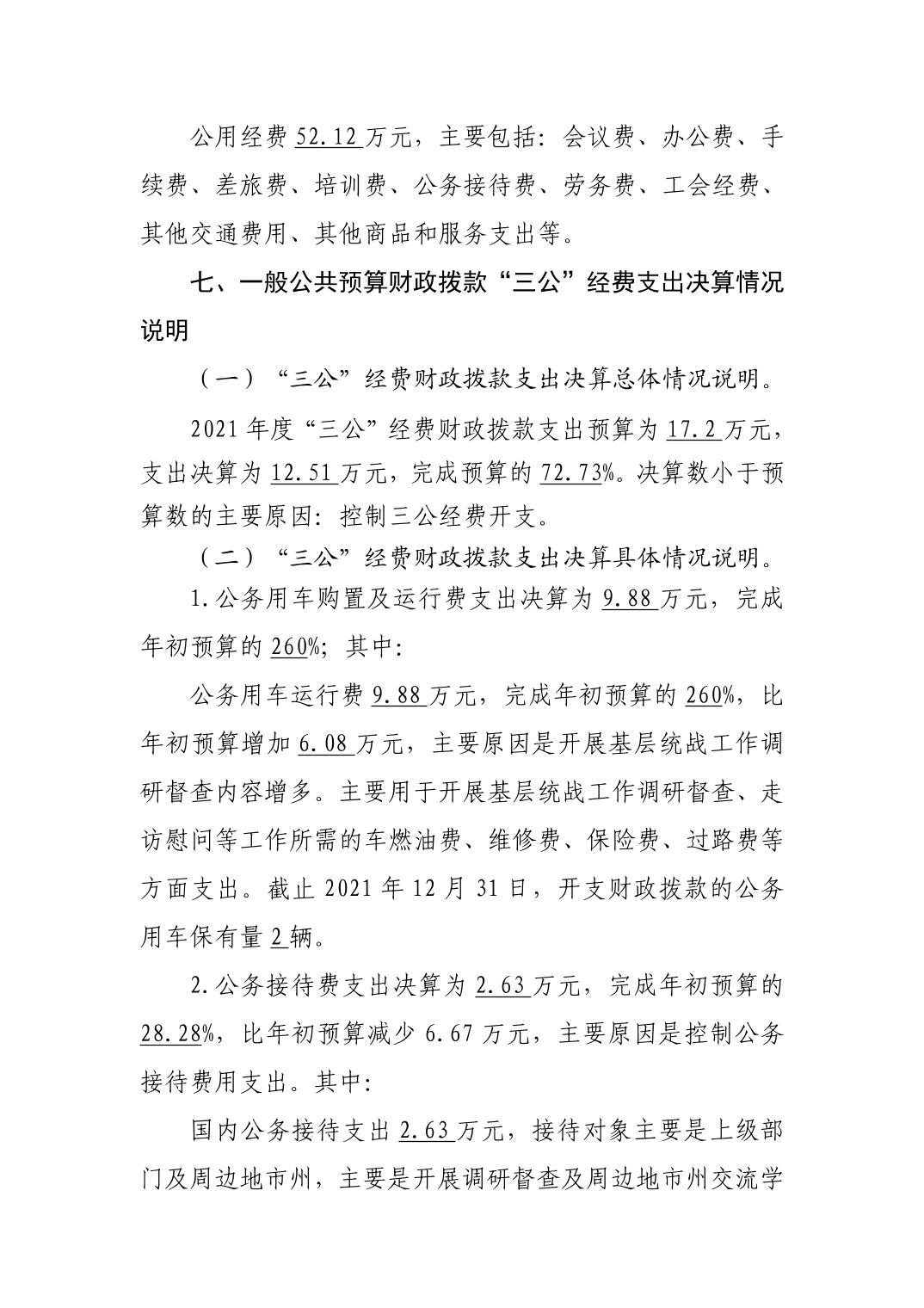 公用经费 52.12 万元，主要包括：会议费、办公费、手续费、差旅费、培训费、公务接待费、劳务费、工会经费、其他交通费用、其他商品和服务支出等。

七、一般公共预算财政拨款“三公”经费支出决算情况说明

（一）“三公”经费财政拨款支出决算总体情况说明。

2021 年度“三公”经费财政拨款支出预算为 17.2 万元，支出决算为 12.51 万元，完成预算的 72.73%。决算数小于预算数的主要原因：控制三公经费开支。

（二）“三公”经费财政拨款支出决算具体情况说明。

1.公务用车购置及运行费支出决算为 9.88 万元，完成年初预算的 260%；其中：

公务用车运行费 9.88 万元，完成年初预算的 260%，比年初预算增加 6.08 万元，主要原因是开展基层统战工作调研督查内容增多。主要用于开展基层统战工作调研督查、走访慰问等工作所需的车燃油费、维修费、保险费、过路费等方面支出。截止 2021 年 12 月 31 日，开支财政拨款的公务用车保有量 2 辆。

2.公务接待费支出决算为 2.63 万元，完成年初预算的 28.28%，比年初预算减少 6.67 万元，主要原因是控制公务接待费用支出。其中：

国内公务接待支出 2.63 万元，接待对象主要是上级部门及周边地市州，主要是开展调研督查及周边地市州交流学